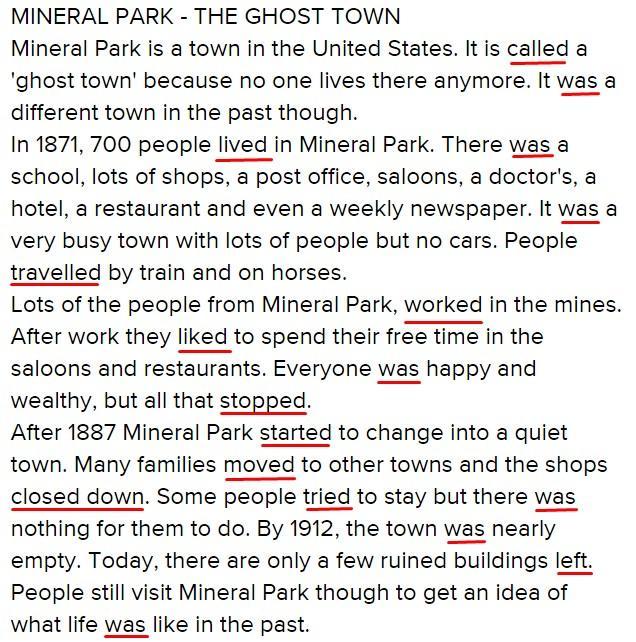 MINERAL PARK - THE GHOST TOWN

Mineral Park is a town in the United States. It is called a 'ghost town' because no one lives there anymore. It was a different town in the past though.

In 1871, 700 people lived in Mineral Park. There was a school, lots of shops, a post office, saloons, a doctor's, a hotel, a restaurant and even a weekly newspaper. It was a very busy town with lots of people but no cars. People travelled by train and on horses.

Lots of the people from Mineral Park, worked in the mines. After work they liked to spend their free time in the saloons and restaurants. Everyone was happy and wealthy, but all that stopped.

After 1887 Mineral Park started to change into a quiet town. Many families moved to other towns and the shops closed down. Some people tried to stay but there was nothing for them to do. By 1912, the town was nearly empty. Today, there are only a few ruined buildings left. People still visit Mineral Park though to get an idea of what life was like in the past.